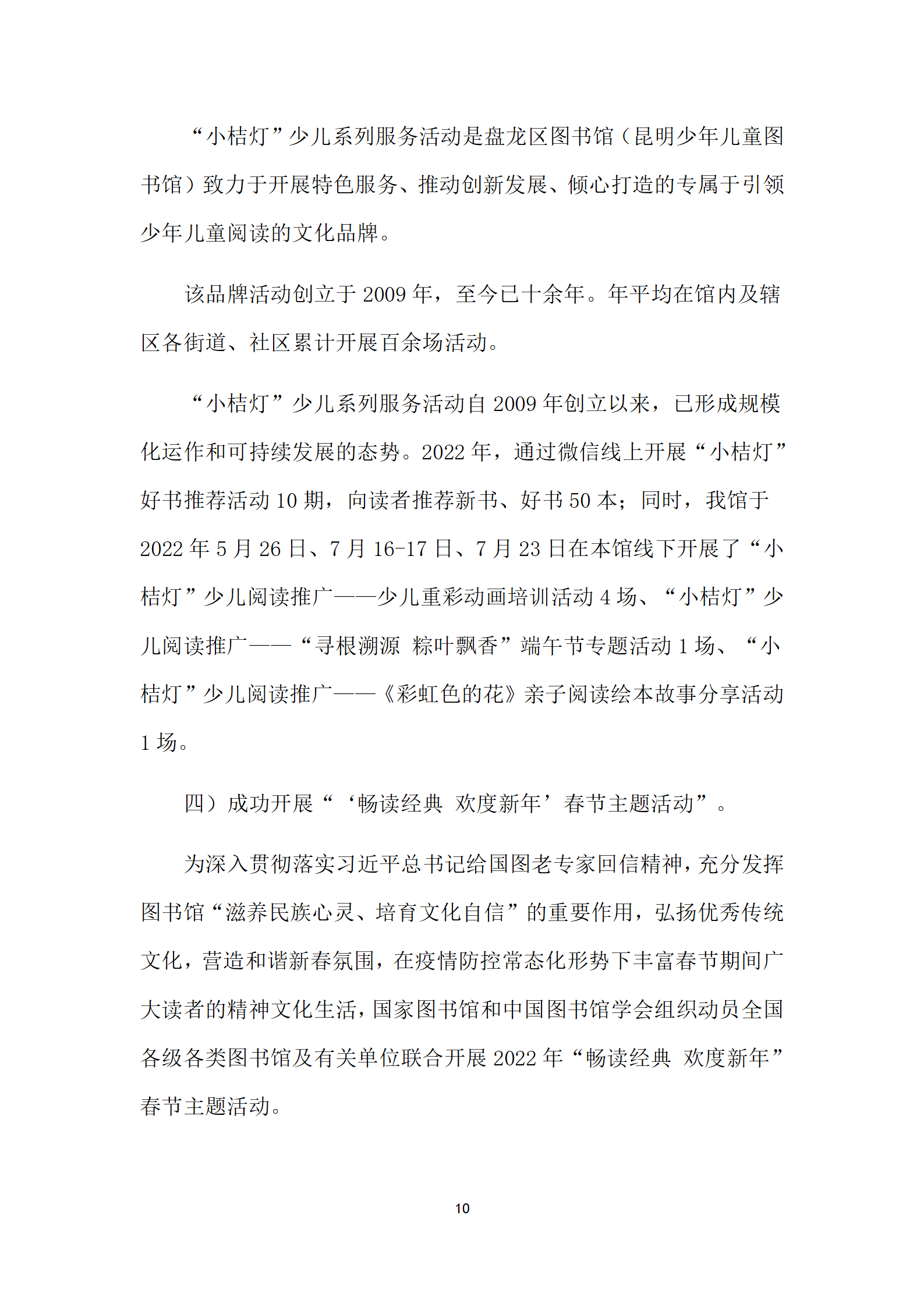 “小桔灯”少儿系列服务活动是盘龙区图书馆（昆明少年儿童图书馆）致力于开展特色服务、推动创新发展、倾心打造的专属于引领少年儿童阅读的文化品牌。

该品牌活动创立于 2009 年，至今已十余年。年平均在馆内及辖区各街道、社区累计开展百余场活动。

“小桔灯”少儿系列服务活动自 2009 年创立以来，已形成规模化运作和可持续发展的态势。2022 年，通过微信线上开展“小桔灯”好书推荐活动 10 期，向读者推荐新书、好书 50 本；同时，我馆于 2022 年 5 月 26 日、7 月 16-17 日、7 月 23 日在本馆线下开展了“小桔灯”少儿阅读推广——少儿重彩动画培训活动 4 场、“小桔灯”少儿阅读推广——“寻根溯源 粽叶飘香”端午节专题活动 1 场、“小桔灯”少儿阅读推广——《彩虹色的花》亲子阅读绘本故事分享活动 1 场。

四）成功开展“‘畅读经典 欢度新年’春节主题活动”。

为深入贯彻落实习近平总书记给国图老专家回信精神，充分发挥图书馆“滋养民族心灵、培育文化自信”的重要作用，弘扬优秀传统文化，营造和谐新春氛围，在疫情防控常态化形势下丰富春节期间广大读者的精神文化生活，国家图书馆和中国图书馆学会组织动员全国各级各类图书馆及有关单位联合开展 2022 年“畅读经典 欢度新年”春节主题活动。

10